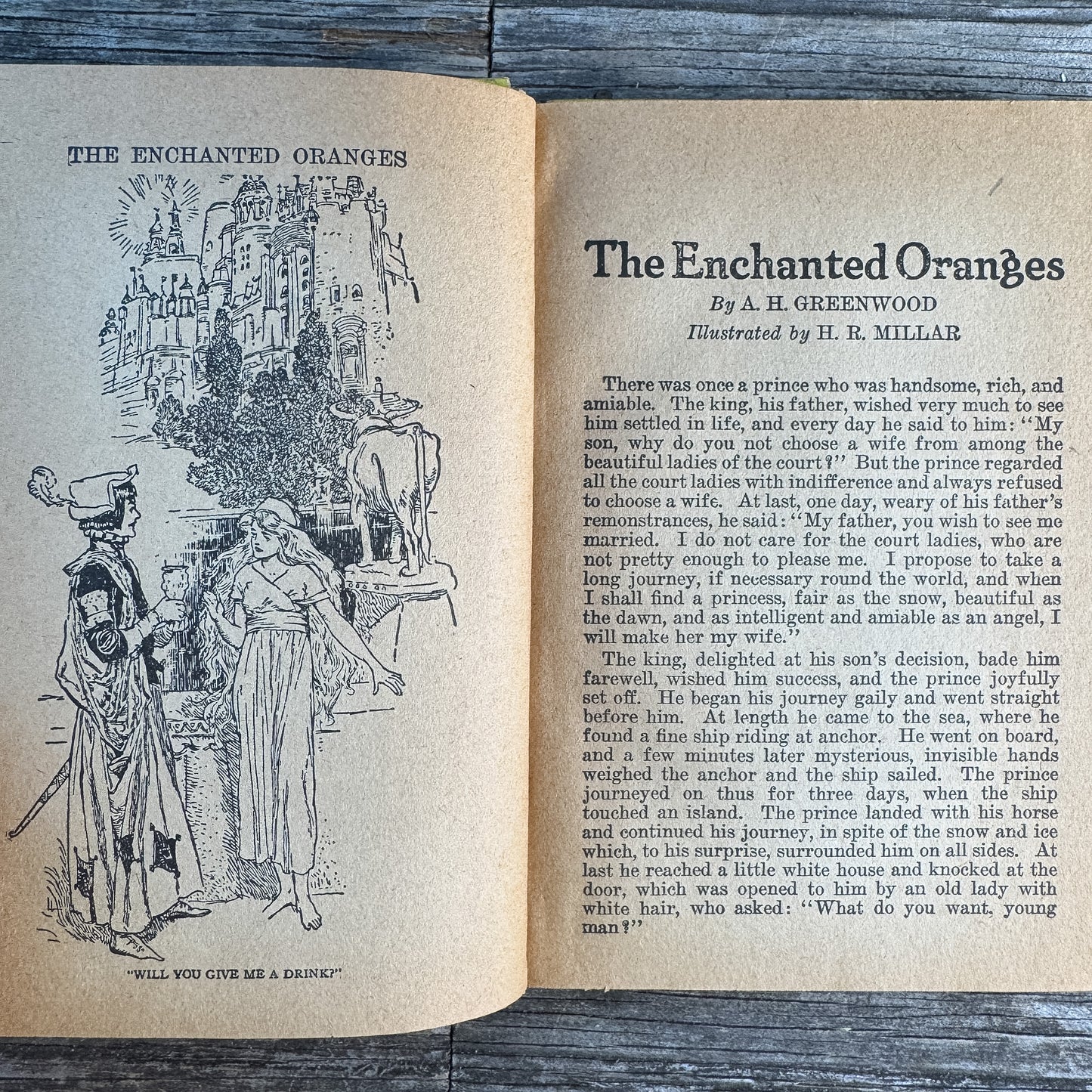 THE ENCHANTED ORANGES

"WILL YOU GIVE ME A DRINK?"

The Enchanted Oranges

By A. H. GREENWOOD

Illustrated by H. R. MILLAR

There was once a prince who was handsome, rich, and amiable. The king, his father, wished very much to see him settled in life, and every day he said to him: "My son, why do you not choose a wife from among the beautiful ladies of the court?" But the prince regarded all the court ladies with indifference and always refused to choose a wife. At last, one day, weary of his father's remonstrances, he said: "My father, you wish to see me married. I do not care for the court ladies, who are not pretty enough to please me. I propose to take a long journey, if necessary round the world, and when I shall find a princess, fair as the snow, beautiful as the dawn, and as intelligent and amiable as an angel, I will make her my wife."

The king, delighted at his son's decision, bade him farewell, wished him success, and the prince joyfully set off. He began his journey gaily and went straight before him. At length he came to the sea, where he found a fine ship riding at anchor. He went on board, and a few minutes later mysterious, invisible hands weighed the anchor and the ship sailed. The prince journeyed on thus for three days, when the ship touched an island. The prince landed with his horse and continued his journey, in spite of the snow and ice which, to his surprise, surrounded him on all sides. At last he reached a little white house and knocked at the door, which was opened to him by an old lady with white hair, who asked: "What do you want, young man?"